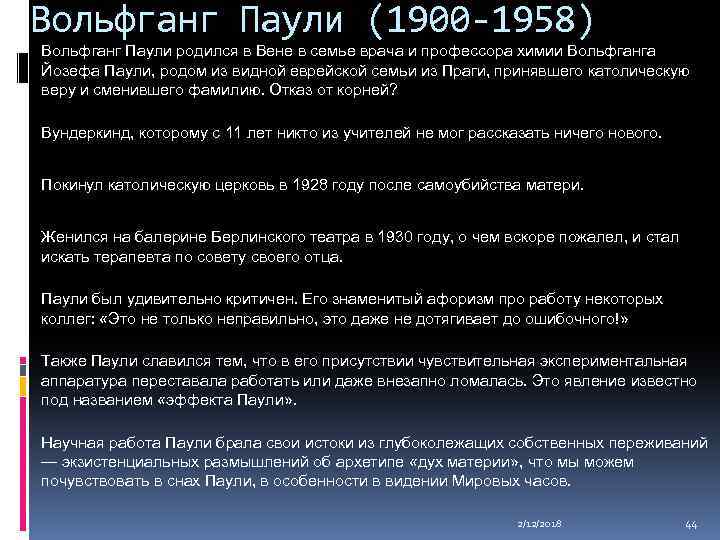 Вольфганг Паули (1900-1958)

Вольфганг Паули родился в Вене в семье врача и профессора химии Вольфганга Йозефа Паули, родом из видной еврейской семьи из Праги, принявшего католическую веру и сменившего фамилию. Отказ от корней?

Вундеркинд, которому с 11 лет никто из учителей не мог рассказать ничего нового.

Покинул католическую церковь в 1928 году после самоубийства матери.

Женился на балерине Берлинского театра в 1930 году, о чем вскоре пожалел, и стал искать терапевта по совету своего отца.

Паули был удивительно критичен. Его знаменитый афоризм про работу некоторых коллег: «Это не только неправильно, это даже не дотягивает до ошибочного!»

Также Паули славился тем, что в его присутствии чувствительная экспериментальная аппаратура переставала работать или даже внезапно ломалась. Это явление известно под названием «эффекта Паули».

Научная работа Паули брала свои истоки из глубоколежащих собственных переживаний — экзистенциальных размышлений об архетипе «дух материи», что мы можем почувствовать в снах Паули, в особенности в видении Мировых часов.

2/12/2018

44